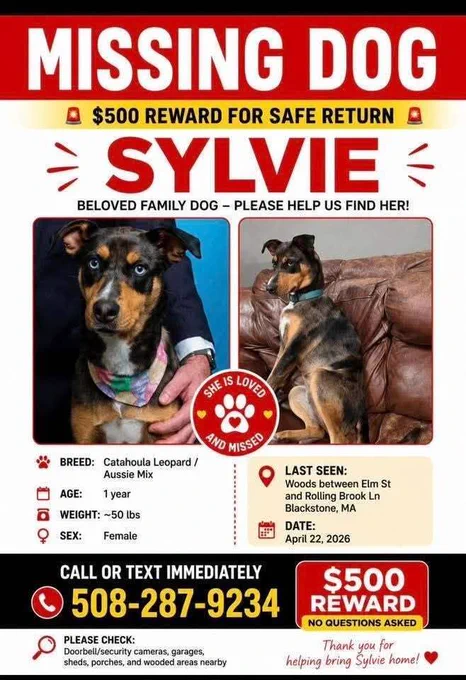 MISSING DOG

$500 REWARD FOR SAFE RETURN

SYLVIE

BELOVED FAMILY DOG – PLEASE HELP US FIND HER!

SHE IS LOVED AND MISSED

BREED: Catahoula Leopard / Aussie Mix
AGE: 1 year
WEIGHT: ~50 lbs
SEX: Female

LAST SEEN:
Woods between Elm St and Rolling Brook Ln
Blackstone, MA

DATE:
April 22, 2026

CALL OR TEXT IMMEDIATELY
508-287-9234

$500
REWARD
NO QUESTIONS ASKED

PLEASE CHECK:
Doorbell/security cameras, garages, sheds, porches, and wooded areas nearby

Thank you for helping bring Sylvie home!